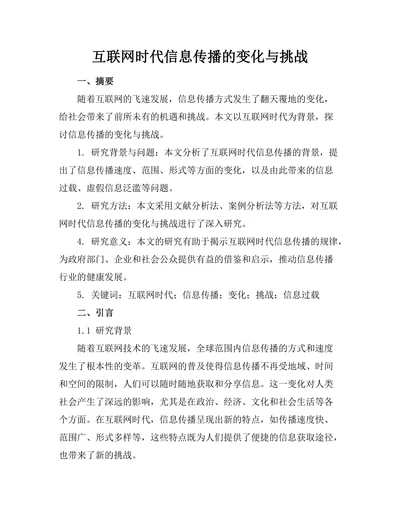 互联网时代信息传播的变化与挑战

一、摘要

随着互联网的飞速发展，信息传播方式发生了翻天覆地的变化，给社会带来了前所未有的机遇和挑战。本文以互联网时代为背景，探讨信息传播的变化与挑战。

1. 研究背景与问题：本文分析了互联网时代信息传播的背景，提出了信息传播速度、范围、形式等方面的变化，以及由此带来的信息过载、虚假信息泛滥等问题。

2. 研究方法：本文采用文献分析法、案例分析法等方法，对互联网时代信息传播的变化与挑战进行了深入研究。

4. 研究意义：本文的研究有助于揭示互联网时代信息传播的规律，为政府部门、企业和社会公众提供有益的借鉴和启示，推动信息传播行业的健康发展。

5. 关键词：互联网时代；信息传播；变化；挑战；信息过载

二、引言

1.1 研究背景

随着互联网技术的飞速发展，全球范围内信息传播的方式和速度发生了根本性的变革。互联网的普及使得信息传播不再受地域、时间和空间的限制，人们可以随时随地获取和分享信息。这一变化对人类社会产生了深远的影响，尤其是在政治、经济、文化和社会生活等各个方面。在互联网时代，信息传播呈现出新的特点，如传播速度快、范围广、形式多样等，这些特点既为人们提供了便捷的信息获取途径，也带来了新的挑战。